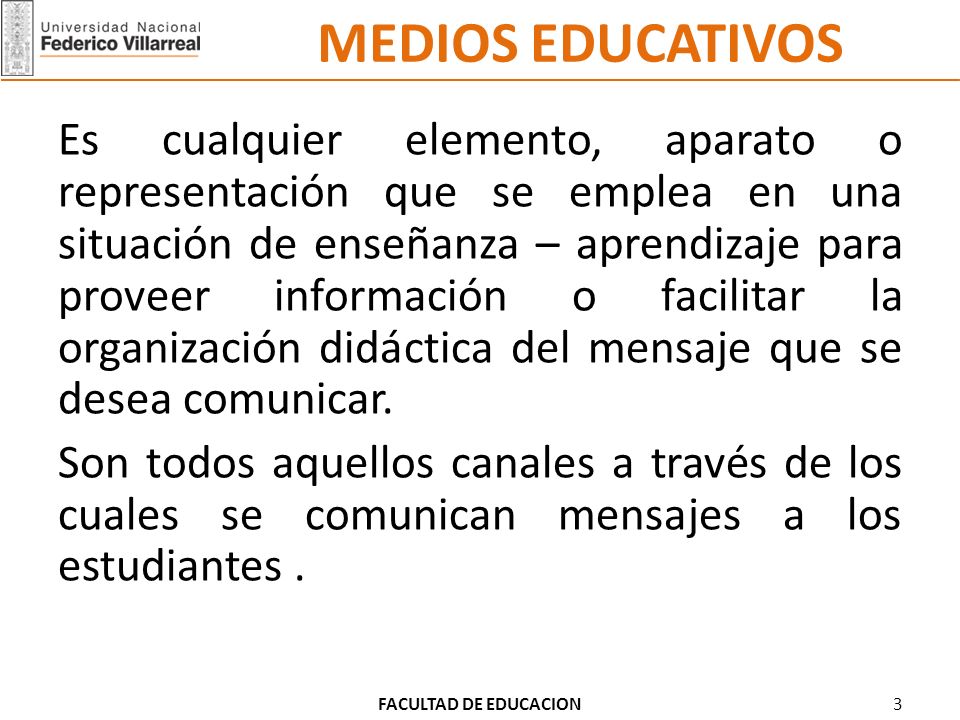 Universidad Nacional
Federico Villarreal

MEDIOS EDUCATIVOS

Es cualquier elemento, aparato o representación que se emplea en una situación de enseñanza – aprendizaje para proveer información o facilitar la organización didáctica del mensaje que se desea comunicar.

Son todos aquellos canales a través de los cuales se comunican mensajes a los estudiantes .

FACULTAD DE EDUCACION

3